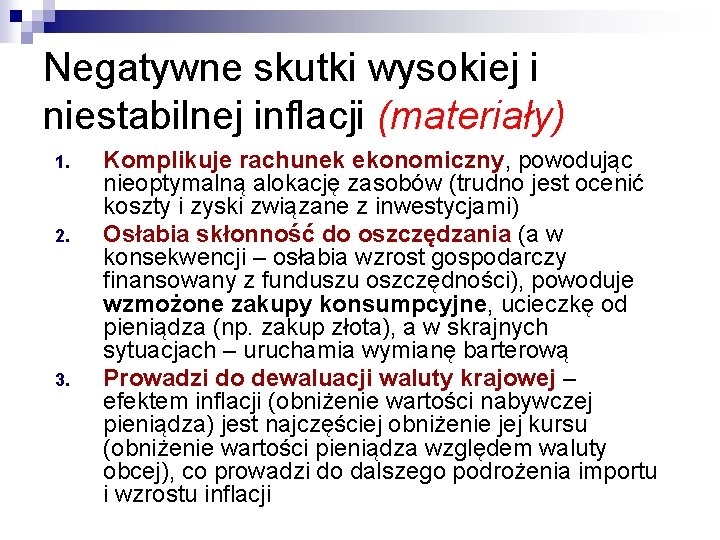 Negatywne skutki wysokiej i niestabilnej inflacji (materiały)

1. Komplikuje rachunek ekonomiczny, powodując nieoptymalną alokację zasobów (trudno jest ocenić koszty i zyski związane z inwestycjami)
2. Osłabia skłonność do oszczędzania (a w konsekwencji – osłabia wzrost gospodarczy finansowany z funduszu oszczędności), powoduje wzmożone zakupy konsumpcyjne, ucieczkę od pieniądza (np. zakup złota), a w skrajnych sytuacjach – uruchamia wymianę barterową
3. Prowadzi do dewaluacji waluty krajowej – efektem inflacji (obniżenie wartości nabywczej pieniądza) jest najczęściej obniżenie jej kursu (obniżenie wartości pieniądza względem waluty obcej), co prowadzi do dalszego podrożenia importu i wzrostu inflacji